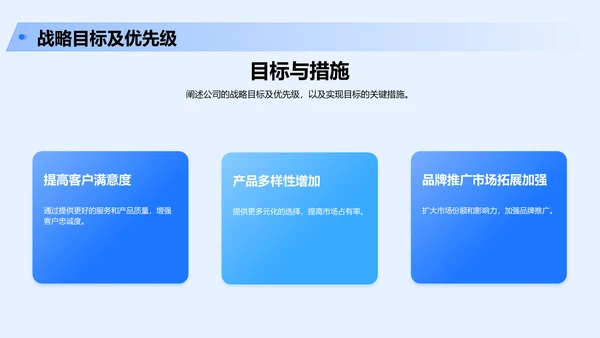 战略目标及优先级

目标与措施

阐述公司的战略目标及优先级，以及实现目标的关键措施。

提高客户满意度

通过提供更好的服务和产品质量，增强客户忠诚度。

产品多样性增加

提供更多元化的选择，提高市场占有率。

品牌推广市场拓展加强

扩大市场份额和影响力，加强品牌推广。